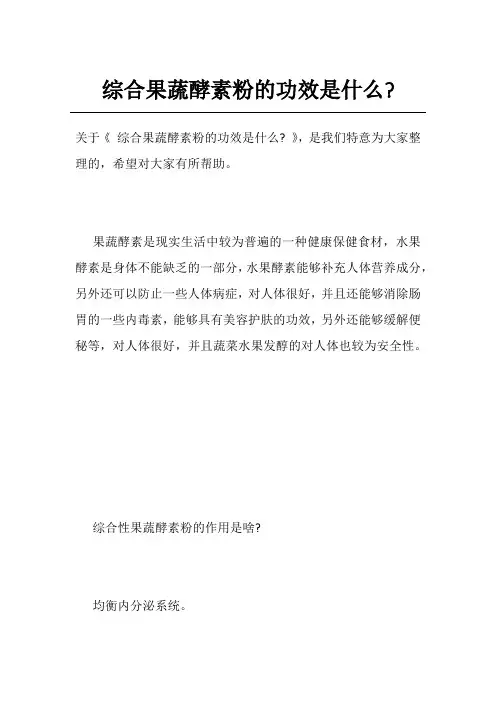 综合果蔬酵素粉的功效是什么?

关于《 综合果蔬酵素粉的功效是什么? 》,是我们特意为大家整理的,希望对大家有所帮助。

果蔬酵素是现实生活中较为普遍的一种健康保健食材,水果酵素是身体不能缺乏的一部分,水果酵素能够补充人体营养成分,另外还可以防止一些人体病症,对人体很好,并且还能够消除肠胃的一些内毒素,能够具有美容护肤的功效,另外还能够缓解便秘等,对人体很好,并且蔬菜水果发酵的对人体也较为安全性。

综合性果蔬酵素粉的作用是啥?

均衡内分泌系统。